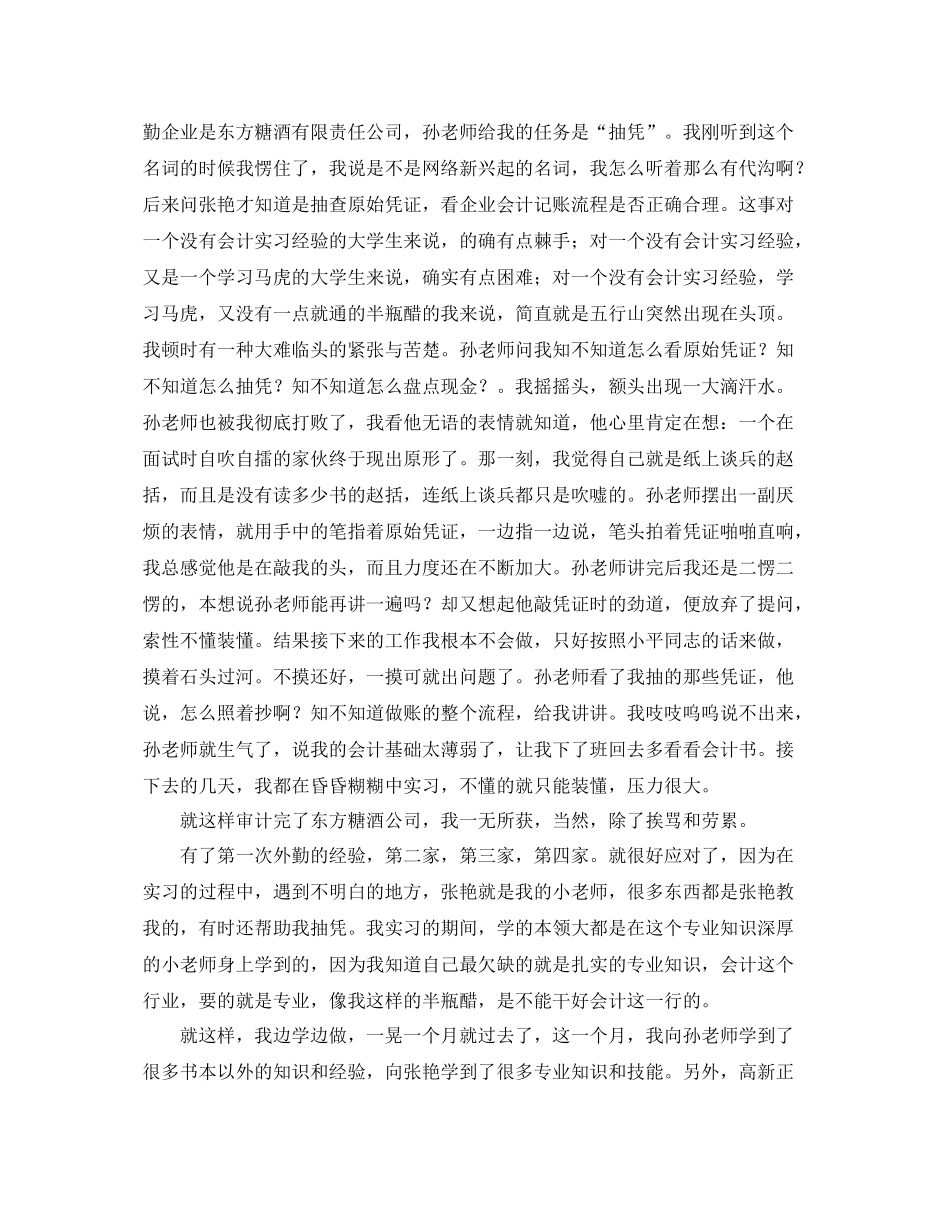 勤企业是东方糖酒有限责任公司，孙老师给我的任务是“抽凭”。我刚听到这个名词的时候我愣住了，我说是不是网络新兴起的名词，我怎么听着那么有代沟啊？后来问张艳才知道是抽查原始凭证，看企业会计记账流程是否正确合理。这事对一个没有会计实习经验的大学生来说，的确有点棘手；对一个没有会计实习经验，又是一个学习马虎的大学生来说，确实有点困难；对一个没有会计实习经验，学习马虎，又没有一点就通的半瓶醋的我来说，简直就是五行山突然出现在头顶。我顿时有一种大难临头的紧张与苦楚。孙老师问我知不知道怎么看原始凭证？知不知道怎么抽凭？知不知道怎么盘点现金？。我摇摇头，额头出现一大滴汗水。孙老师也被我彻底打败了，我看他无语的表情就知道，他心里肯定在想：一个在面试时自吹自擂的家伙终于现出原形了。那一刻，我觉得自己就是纸上谈兵的赵括，而且是没有读多少书的赵括，连纸上谈兵都只是吹嘘的。孙老师摆出一副厌烦的表情，就用手中的笔指着原始凭证，一边指一边说，笔头拍着凭证啪啪直响，我总感觉他是在敲我的头，而且力度还在不断加大。孙老师讲完后我还是二愣二愣的，本想说孙老师能再讲一遍吗？却又想起他敲凭证时的劲道，便放弃了提问，索性不懂装懂。结果接下来的工作我根本不会做，只好按照小平同志的话来做，摸着石头过河。不摸还好，一摸可就出问题了。孙老师看了我抽的那些凭证，他说，怎么照着抄啊？知不知道做账的整个流程，给我讲讲。我吱吱呜呜说不出来，孙老师就生气了，说我的会计基础太薄弱了，让我下了班回去多看看会计书。接下去的几天，我都在昏昏糊糊中实习，不懂的就只能装懂，压力很大。

就这样审计完了东方糖酒公司，我一无所获，当然，除了挨骂和劳累。

有了第一次外勤的经验，第二家，第三家，第四家。就很好应对了，因为在实习的过程中，遇到不明白的地方，张艳就是我的小老师，很多东西都是张艳教我的，有时还帮助我抽凭。我实习的期间，学的本领大都是在这个专业知识深厚的小老师身上学到的，因为我知道自己最欠缺的就是扎实的专业知识，会计这个行业，要的就是专业，像我这样的半瓶醋，是不能干好会计这一行的。

就这样，我边学边做，一晃一个月就过去了，这一个月，我向孙老师学到了很多书本以外的知识和经验，向张艳学到了很多专业知识和技能。另外，高新正